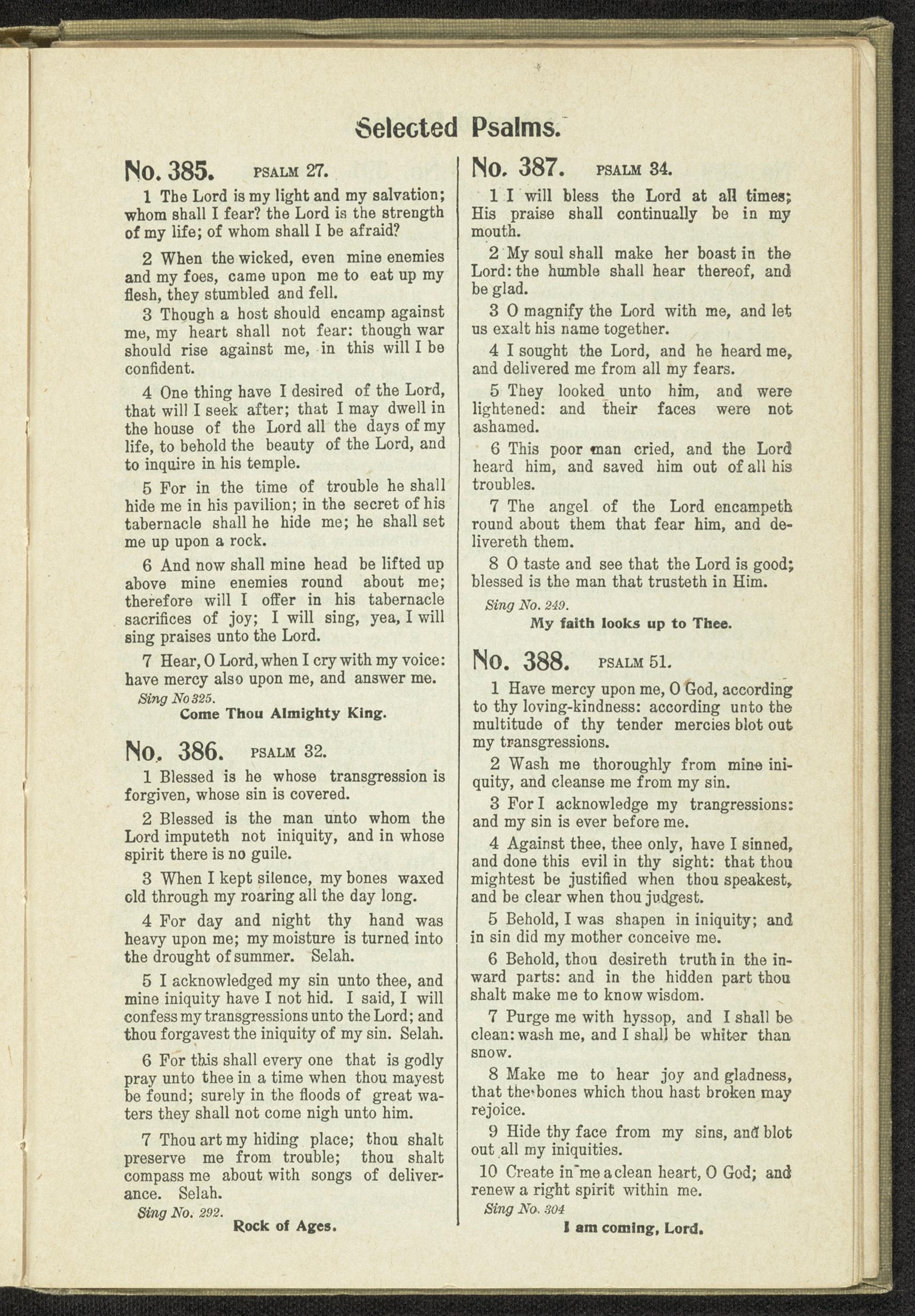 Selected Psalms.

No. 385. PSALM 27.

1 The Lord is my light and my salvation; whom shall I fear? the Lord is the strength of my life; of whom shall I be afraid?

2 When the wicked, even mine enemies and my foes, came upon me to eat up my flesh, they stumbled and fell.

3 Though a host should encamp against me, my heart shall not fear: though war should rise against me, in this will I be confident.

4 One thing have I desired of the Lord, that will I seek after; that I may dwell in the house of the Lord all the days of my life, to behold the beauty of the Lord, and to inquire in his temple.

5 For in the time of trouble he shall hide me in his pavilion; in the secret of his tabernacle shall he hide me; he shall set me up upon a rock.

6 And now shall mine head be lifted up above mine enemies round about me; therefore will I offer in his tabernacle sacrifices of joy; I will sing, yea, I will sing praises unto the Lord.

7 Hear, O Lord, when I cry with my voice: have mercy also upon me, and answer me.

Sing No 325.
Come Thou Almighty King.

No. 386. PSALM 32.

1 Blessed is he whose transgression is forgiven, whose sin is covered.

2 Blessed is the man unto whom the Lord imputeth not iniquity, and in whose spirit there is no guile.

3 When I kept silence, my bones waxed old through my roaring all the day long.

4 For day and night thy hand was heavy upon me; my moisture is turned into the drought of summer. Selah.

5 I acknowledged my sin unto thee, and mine iniquity have I not hid. I said, I will confess my transgressions unto the Lord; and thou forgavest the iniquity of my sin. Selah.

6 For this shall every one that is godly pray unto thee in a time when thou mayest be found; surely in the floods of great waters they shall not come nigh unto him.

7 Thou art my hiding place; thou shalt preserve me from trouble; thou shalt compass me about with songs of deliverance. Selah.

Sing No. 292.
Rock of Ages.

No. 387. PSALM 34.

1 I will bless the Lord at all times; His praise shall continually be in my mouth.

2 My soul shall make her boast in the Lord: the humble shall hear thereof, and be glad.

3 O magnify the Lord with me, and let us exalt his name together.

4 I sought the Lord, and he heard me, and delivered me from all my fears.

5 They looked unto him, and were lightened: and their faces were not ashamed.

6 This poor man cried, and the Lord heard him, and saved him out of all his troubles.

7 The angel of the Lord encampeth round about them that fear him, and delivereth them.

8 O taste and see that the Lord is good; blessed is the man that trusteth in Him.

Sing No. 249.
My faith looks up to Thee.

No. 388. PSALM 51.

1 Have mercy upon me, O God, according to thy loving-kindness: according unto the multitude of thy tender mercies blot out my transgressions.

2 Wash me thoroughly from mine iniquity, and cleanse me from my sin.

3 For I acknowledge my trangressions: and my sin is ever before me.

4 Against thee, thee only, have I sinned, and done this evil in thy sight: that thou mightest be justified when thou speakest, and be clear when thou judgest.

5 Behold, I was shapen in iniquity; and in sin did my mother conceive me.

6 Behold, thou desireth truth in the inward parts: and in the hidden part thou shalt make me to know wisdom.

7 Purge me with hyssop, and I shall be clean: wash me, and I shall be whiter than snow.

8 Make me to hear joy and gladness, that the bones which thou hast broken may rejoice.

9 Hide thy face from my sins, and blot out all my iniquities.

10 Create in me a clean heart, O God; and renew a right spirit within me.

Sing No. 304
I am coming, Lord.